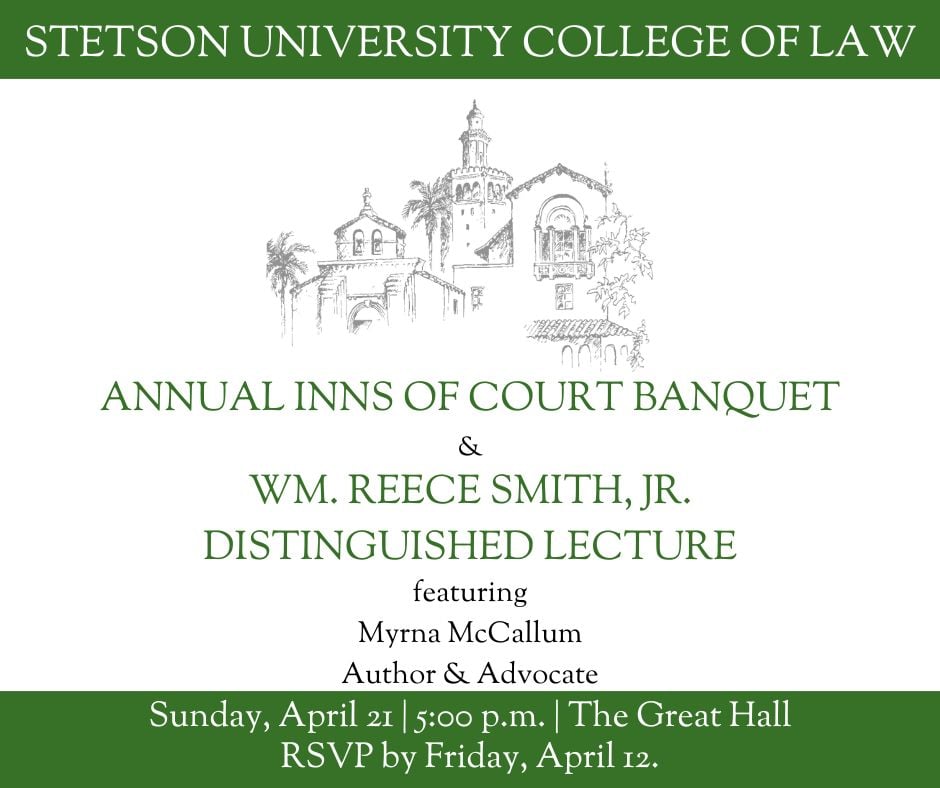 STETSON UNIVERSITY COLLEGE OF LAW

ANNUAL INNS OF COURT BANQUET
&
WM. REECE SMITH, JR.
DISTINGUISHED LECTURE
featuring
Myrna McCallum
Author & Advocate

Sunday, April 21 | 5:00 p.m. | The Great Hall
RSVP by Friday, April 12.